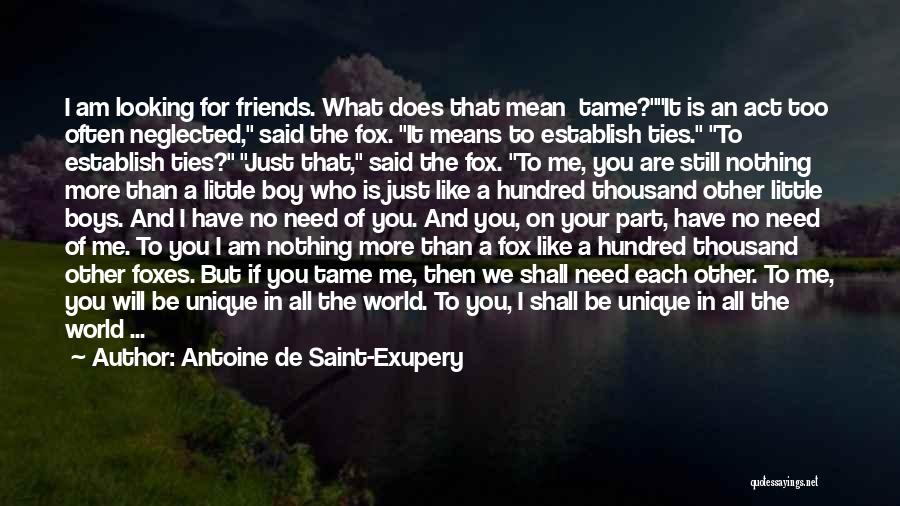 I am looking for friends. What does that mean tame?""It is an act too often neglected," said the fox. "It means to establish ties." "To establish ties?" "Just that," said the fox. "To me, you are still nothing more than a little boy who is just like a hundred thousand other little boys. And I have no need of you. And you, on your part, have no need of me. To you I am nothing more than a fox like a hundred thousand other foxes. But if you tame me, then we shall need each other. To me, you will be unique in all the world. To you, I shall be unique in all the world ...

~ Author: Antoine de Saint-Exupery

quotessayings.net